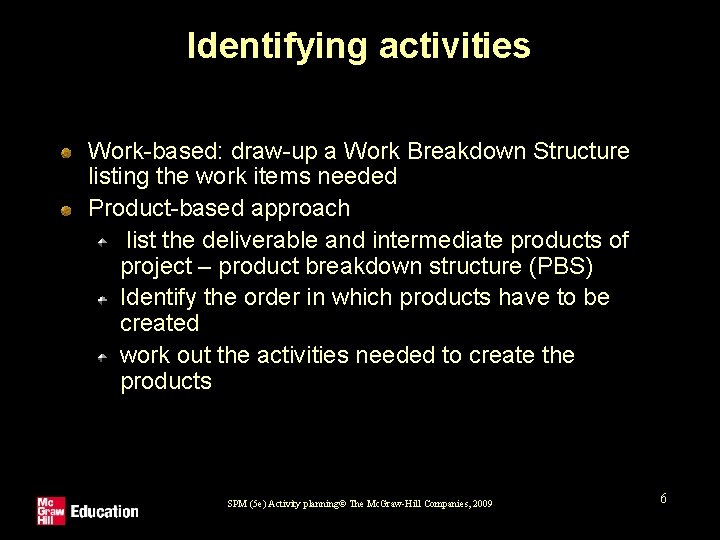 Identifying activities

Work-based: draw-up a Work Breakdown Structure listing the work items needed

Product-based approach

list the deliverable and intermediate products of project – product breakdown structure (PBS)

Identify the order in which products have to be created

work out the activities needed to create the products

Mc Graw Hill Education

SPM (5e) Activity planning© The McGraw-Hill Companies, 2009

6